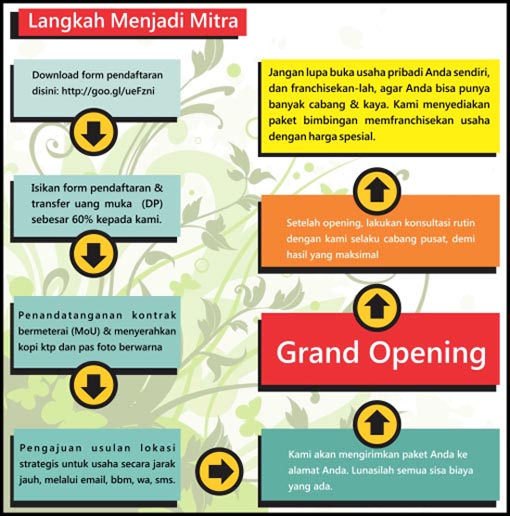 Langkah Menjadi Mitra

Download form pendaftaran disini: http://goo.gl/ueFzni

Isikan form pendaftaran & transfer uang muka (DP) sebesar 60% kepada kami.

Penandatanganan kontrak bermeterai (MoU) & menyerahkan kopi ktp dan pas foto berwarna

Pengajuan usulan lokasi strategis untuk usaha secara jarak jauh, melalui email, bbm, wa, sms.

Kami akan mengirimkan paket Anda ke alamat Anda. Lunasilah semua sisa biaya yang ada.

Grand Opening

Setelah opening, lakukan konsultasi rutin dengan kami selaku cabang pusat, demi hasil yang maksimal

Jangan lupa buka usaha pribadi Anda sendiri, dan franchisekan-lah, agar Anda bisa punya banyak cabang & kaya. Kami menyediakan paket bimbingan memfranchisekan usaha dengan harga spesial.